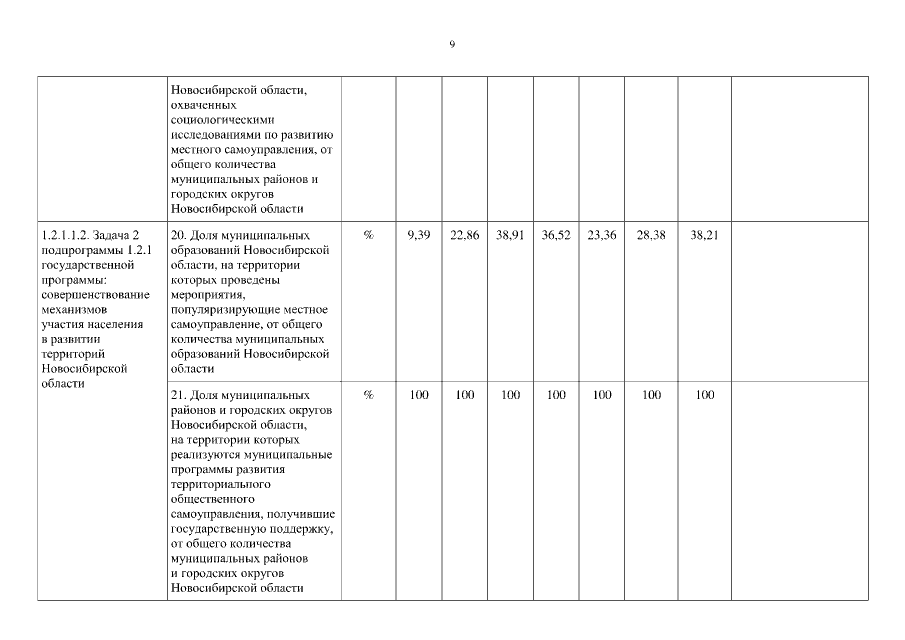 9

| | | | | | | | | | | |
|---|---|---|---|---|---|---|---|---|---|---|
| | Новосибирской области, охваченных социологическими исследованиями по развитию местного самоуправления, от общего количества муниципальных районов и городских округов Новосибирской области | | | | | | | | | |
| 1.2.1.1.2. Задача 2 подпрограммы 1.2.1 государственной программы: совершенствование механизмов участия населения в развитии территорий Новосибирской области | 20. Доля муниципальных образований Новосибирской области, на территории которых проведены мероприятия, популяризирующие местное самоуправление, от общего количества муниципальных образований Новосибирской области | % | 9,39 | 22,86 | 38,91 | 36,52 | 23,36 | 28,38 | 38,21 | |
| | 21. Доля муниципальных районов и городских округов Новосибирской области, на территории которых реализуются муниципальные программы развития территориального общественного самоуправления, получившие государственную поддержку, от общего количества муниципальных районов и городских округов Новосибирской области | % | 100 | 100 | 100 | 100 | 100 | 100 | 100 | |